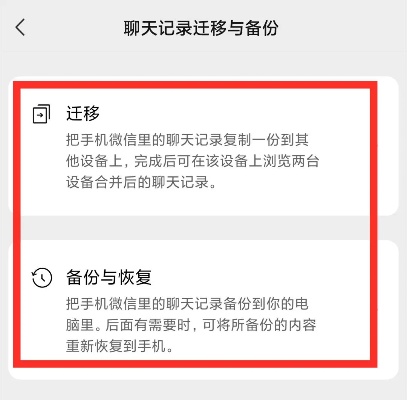 聊天记录迁移与备份

迁移
把手机微信里的聊天记录复制一份到其他设备上，完成后可在该设备上浏览两台设备合并后的聊天记录。

备份与恢复
把手机微信里的聊天记录备份到你的电脑里。后面有需要时，可将所备份的内容重新恢复到手机。